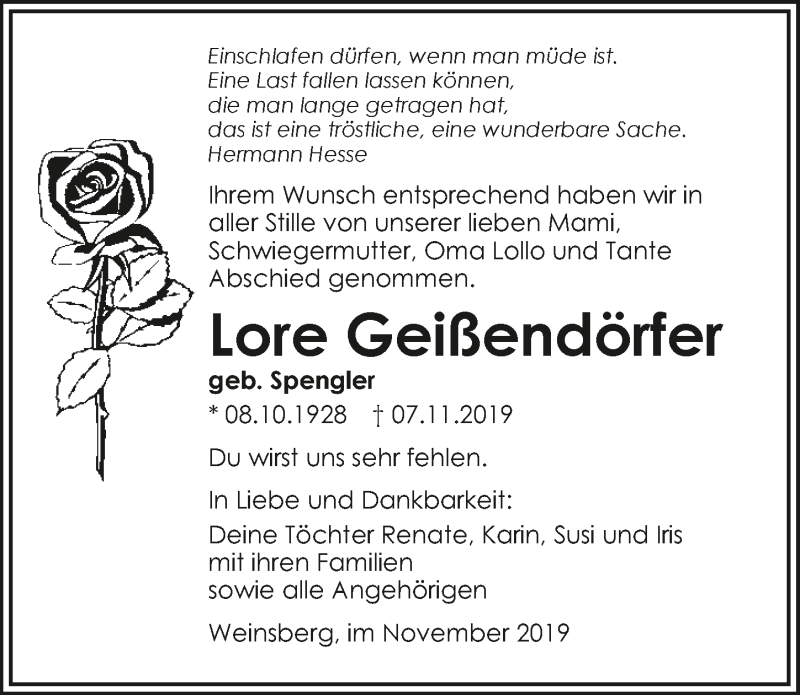 Einschlafen dürfen, wenn man müde ist.
Eine Last fallen lassen können,
die man lange getragen hat,
das ist eine tröstliche, eine wunderbare Sache.
Hermann Hesse

Ihrem Wunsch entsprechend haben wir in aller Stille von unserer lieben Mami, Schwiegermutter, Oma Lollo und Tante Abschied genommen.

Lore Geißendörfer

geb. Spengler

* 08.10.1928 † 07.11.2019

Du wirst uns sehr fehlen.

In Liebe und Dankbarkeit:
Deine Töchter Renate, Karin, Susi und Iris
mit ihren Familien
sowie alle Angehörigen

Weinsberg, im November 2019